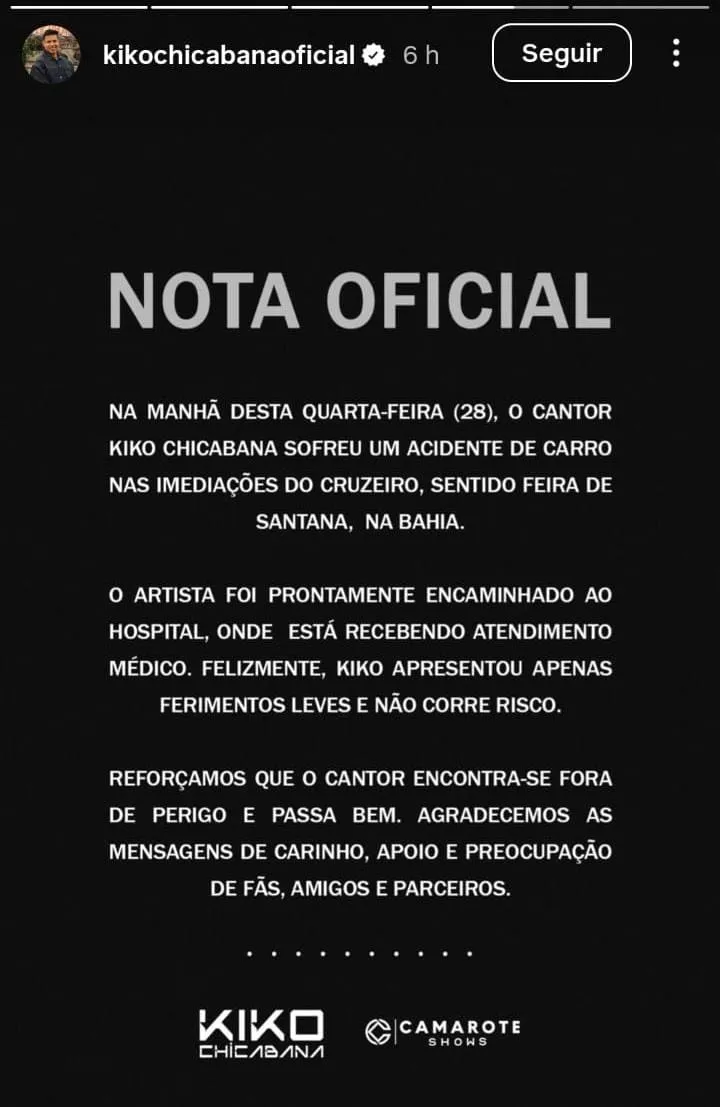 kikochicabanaoficial 6 h

Seguir

NOTA OFICIAL

NA MANHÃ DESTA QUARTA-FEIRA (28), O CANTOR KIKO CHICABANA SOFREU UM ACIDENTE DE CARRO NAS IMEDIAÇÕES DO CRUZEIRO, SENTIDO FEIRA DE SANTANA, NA BAHIA.

O ARTISTA FOI PRONTAMENTE ENCAMINHADO AO HOSPITAL, ONDE ESTÁ RECEBENDO ATENDIMENTO MÉDICO. FELIZMENTE, KIKO APRESENTOU APENAS FERIMENTOS LEVES E NÃO CORRE RISCO.

REFORÇAMOS QUE O CANTOR ENCONTRA-SE FORA DE PERIGO E PASSA BEM. AGRADECEMOS AS MENSAGENS DE CARINHO, APOIO E PREOCUPAÇÃO DE FÃS, AMIGOS E PARCEIROS.

. . . . . . . . . .

KIKO CHICABANA

CAMAROTE SHOWS